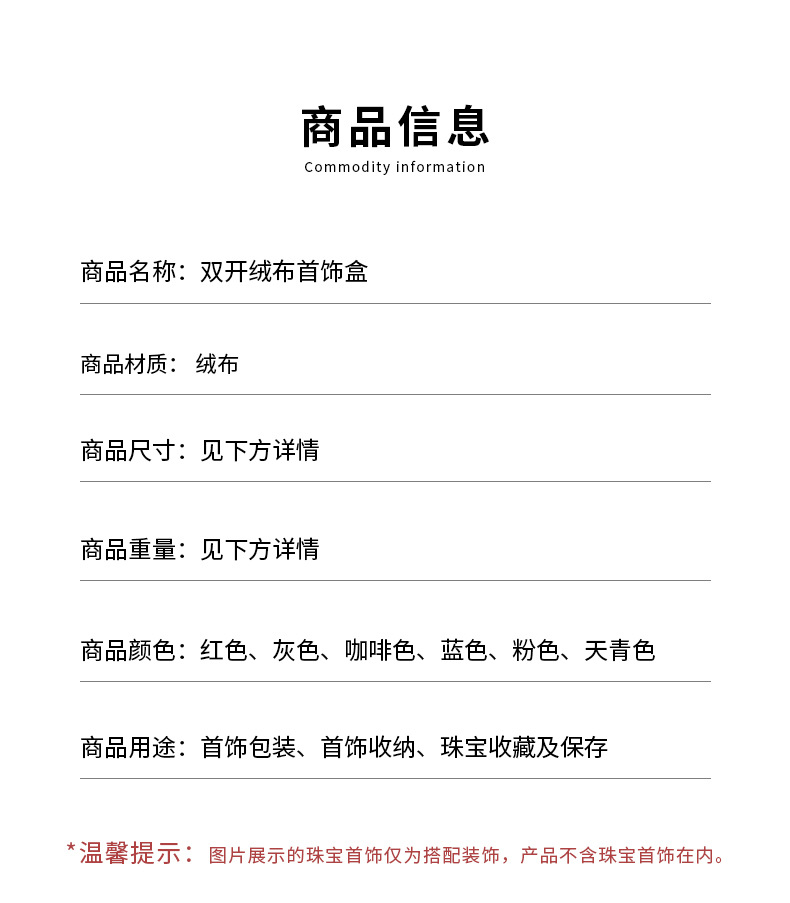 商品信息

Commodity information

商品名称：双开绒布首饰盒

商品材质： 绒布

商品尺寸：见下方详情

商品重量：见下方详情

商品颜色：红色、灰色、咖啡色、蓝色、粉色、天青色

商品用途：首饰包装、首饰收纳、珠宝收藏及保存

*温馨提示：图片展示的珠宝首饰仅为搭配装饰，产品不含珠宝首饰在内。